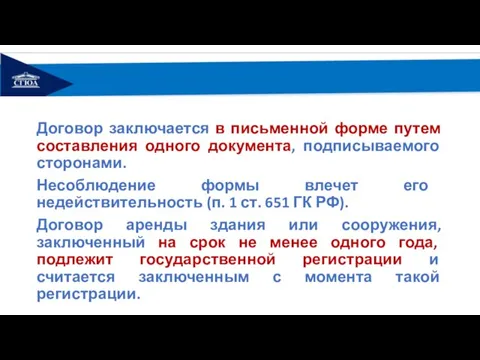 СГЮА

Договор заключается в письменной форме путем составления одного документа, подписываемого сторонами.

Несоблюдение формы влечет его недействительность (п. 1 ст. 651 ГК РФ).

Договор аренды здания или сооружения, заключенный на срок не менее одного года, подлежит государственной регистрации и считается заключенным с момента такой регистрации.